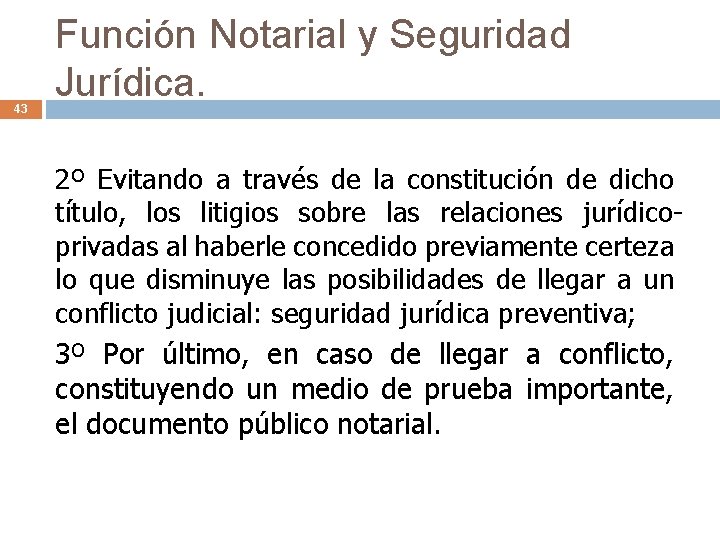 Función Notarial y Seguridad Jurídica.

43

2º Evitando a través de la constitución de dicho título, los litigios sobre las relaciones jurídico-privadas al haberle concedido previamente certeza lo que disminuye las posibilidades de llegar a un conflicto judicial: seguridad jurídica preventiva;

3º Por último, en caso de llegar a conflicto, constituyendo un medio de prueba importante, el documento público notarial.